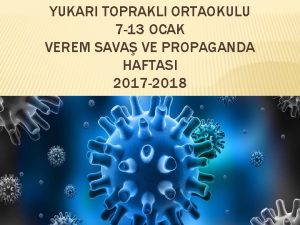 YUKARI TOPRAKLI ORTAOKULU
7-13 OCAK
VEREM SAVAŞ VE PROPAGANDA
HAFTASI
2017-2018